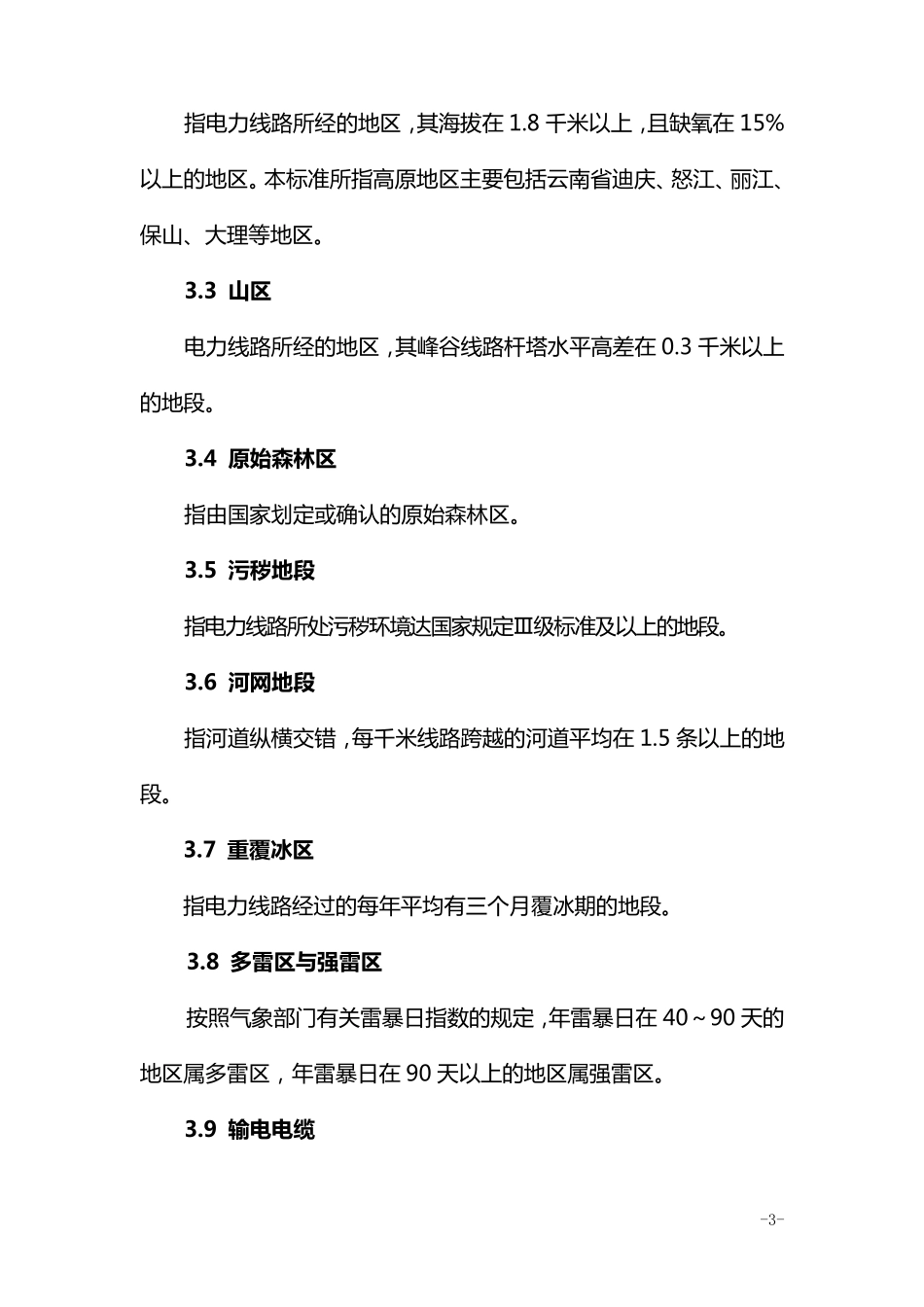 指电力线路所经的地区，其海拔在 1.8 千米以上，且缺氧在 15%以上的地区。本标准所指高原地区主要包括云南省迪庆、怒江、丽江、保山、大理等地区。

3.3 山区

电力线路所经的地区，其峰谷线路杆塔水平高差在 0.3 千米以上的地段。

3.4 原始森林区

指由国家划定或确认的原始森林区。

3.5 污秽地段

指电力线路所处污秽环境达国家规定Ⅲ级标准及以上的地段。

3.6 河网地段

指河道纵横交错，每千米线路跨越的河道平均在 1.5 条以上的地段。

3.7 重覆冰区

指电力线路经过的每年平均有三个月覆冰期的地段。

3.8 多雷区与强雷区

按照气象部门有关雷暴日指数的规定，年雷暴日在 40～90 天的地区属多雷区，年雷暴日在 90 天以上的地区属强雷区。

3.9 输电电缆

-3-